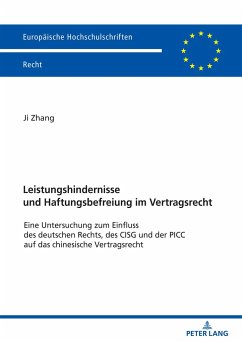 Europäische Hochschulschriften

Recht

Ji Zhang

Leistungshindernisse und Haftungsbefreiung im Vertragsrecht

Eine Untersuchung zum Einfluss des deutschen Rechts, des CISG und der PICC auf das chinesische Vertragsrecht

PETER LANG